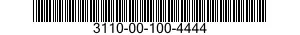 3110-00-100-4444